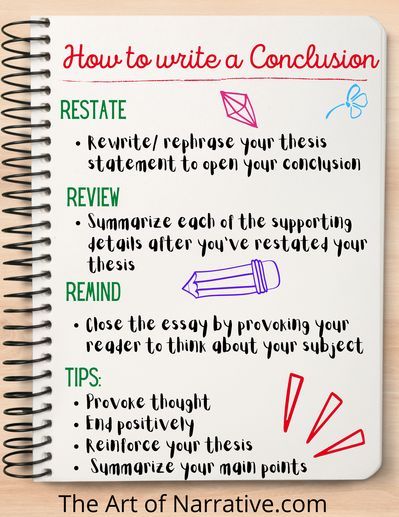 How to write a Conclusion

RESTATE

• Rewrite/ rephrase your thesis statement to open your conclusion

REVIEW

• Summarize each of the supporting details after you've restated your thesis

REMIND

• Close the essay by provoking your reader to think about your subject

TIPS:

• Provoke thought
• End positively
• Reinforce your thesis
• Summarize your main points

The Art of Narrative.com